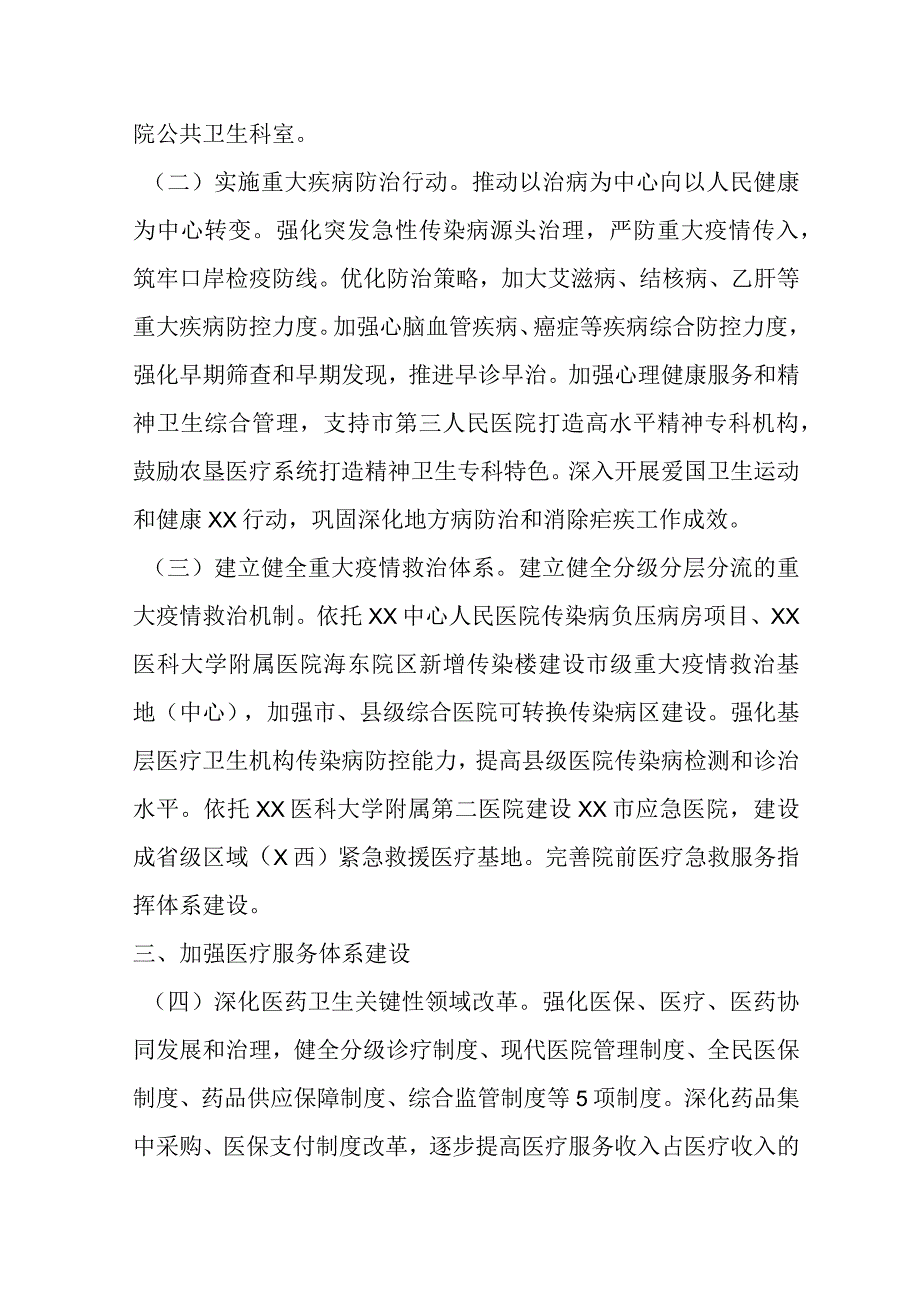 院公共卫生科室。

（二）实施重大疾病防治行动。推动以治病为中心向以人民健康为中心转变。强化突发急性传染病源头治理，严防重大疫情传入，筑牢口岸检疫防线。优化防治策略，加大艾滋病、结核病、乙肝等重大疾病防控力度。加强心脑血管疾病、癌症等疾病综合防控力度，强化早期筛查和早期发现，推进早诊早治。加强心理健康服务和精神卫生综合管理，支持市第三人民医院打造高水平精神专科机构，鼓励农垦医疗系统打造精神卫生专科特色。深入开展爱国卫生运动和健康XX行动，巩固深化地方病防治和消除疟疾工作成效。

（三）建立健全重大疫情救治体系。建立健全分级分层分流的重大疫情救治机制。依托XX中心人民医院传染病负压病房项目、XX医科大学附属医院海东院区新增传染楼建设市级重大疫情救治基地（中心），加强市、县级综合医院可转换传染病区建设。强化基层医疗卫生机构传染病防控能力，提高县级医院传染病检测和诊治水平。依托XX医科大学附属第二医院建设XX市应急医院，建设成省级区域（X西）紧急救援医疗基地。完善院前医疗急救服务指挥体系建设。

三、加强医疗服务体系建设

（四）深化医药卫生关键性领域改革。强化医保、医疗、医药协同发展和治理，健全分级诊疗制度、现代医院管理制度、全民医保制度、药品供应保障制度、综合监管制度等5项制度。深化药品集中采购、医保支付制度改革，逐步提高医疗服务收入占医疗收入的